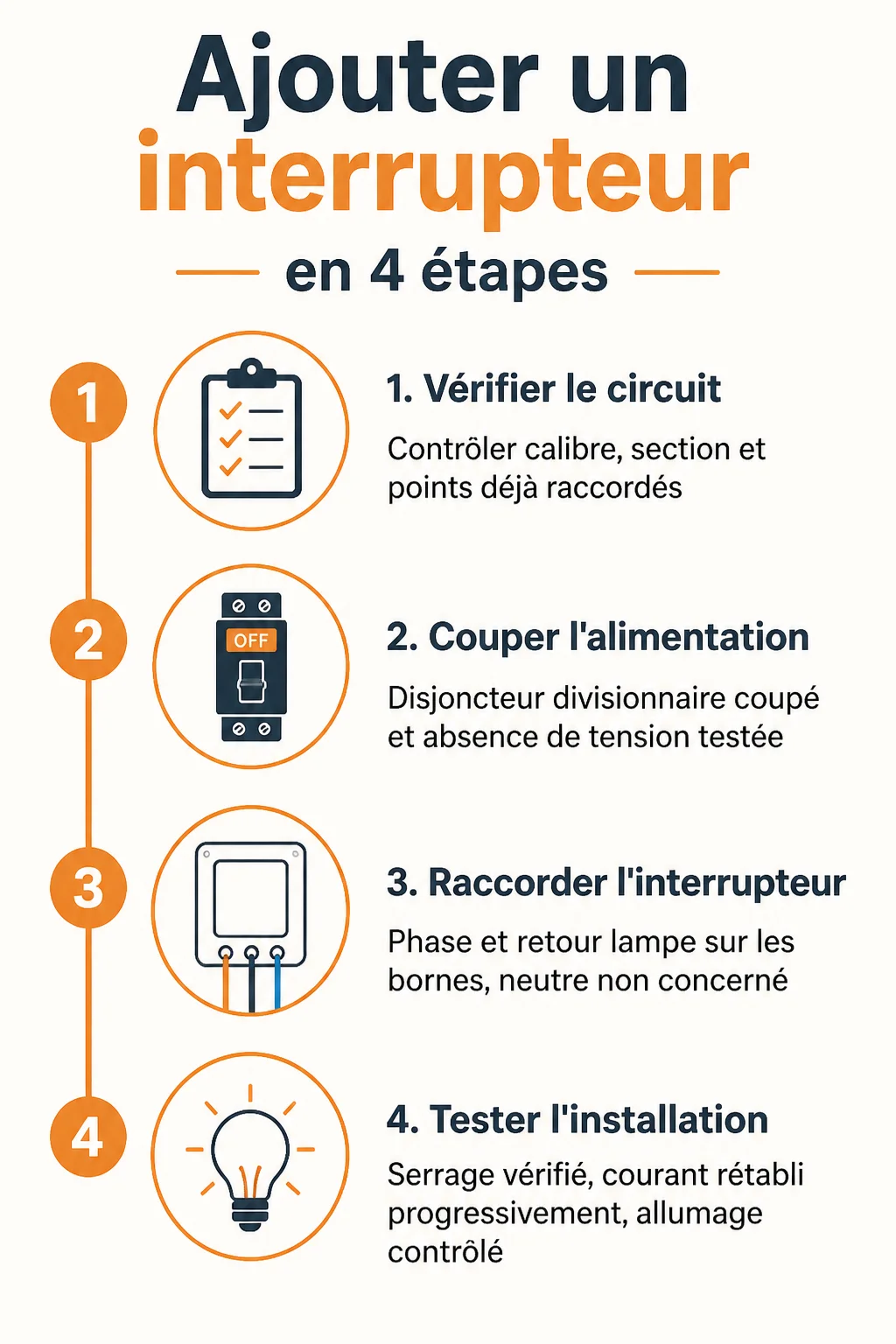 Ajouter un interrupteur

en 4 étapes

1

1. Vérifier le circuit

Contrôler calibre, section et points déjà raccordés

2

OFF

2. Couper l'alimentation

Disjoncteur divisionnaire coupé et absence de tension testée

3

3. Raccorder l'interrupteur

Phase et retour lampe sur les bornes, neutre non concerné

4

4. Tester l'installation

Serrage vérifié, courant rétabli progressivement, allumage contrôlé